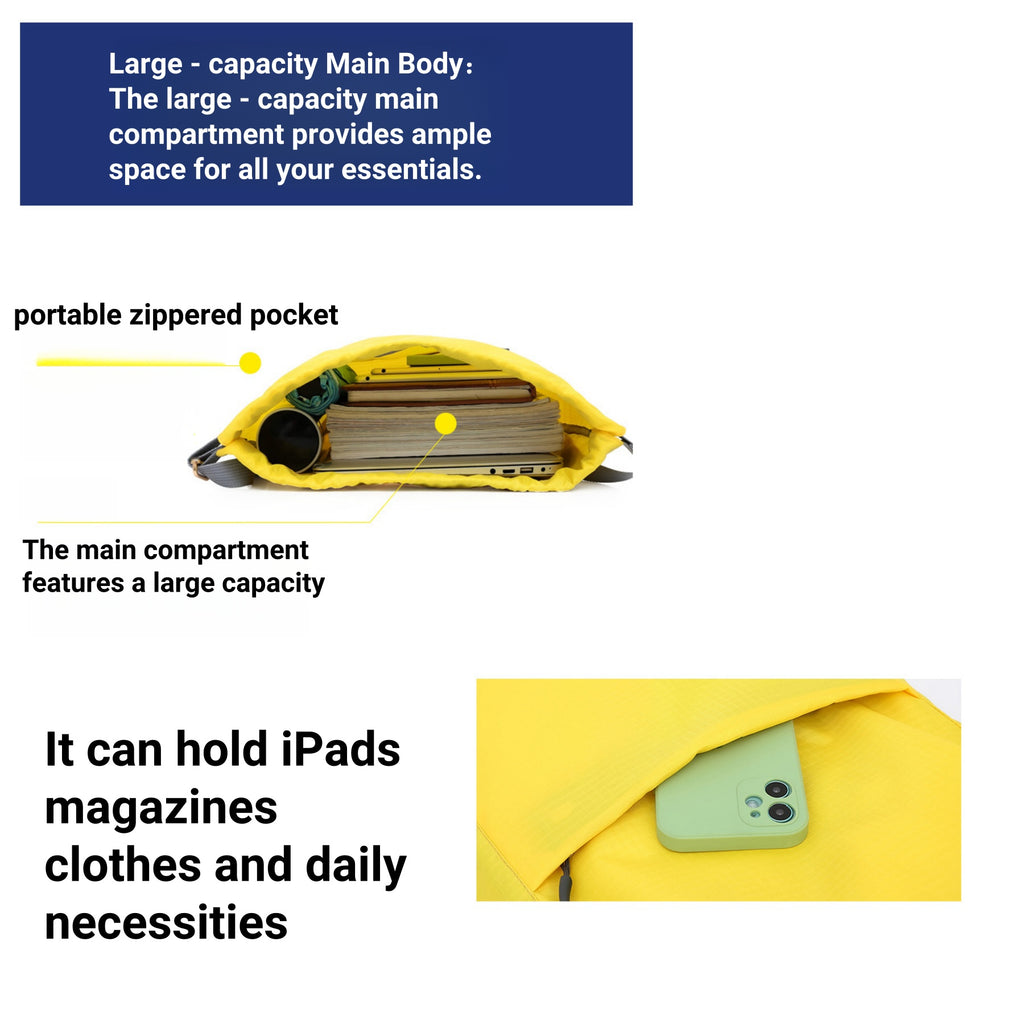 Large - capacity Main Body：
The large - capacity main compartment provides ample space for all your essentials.

portable zippered pocket

The main compartment features a large capacity

It can hold iPads magazines clothes and daily necessities